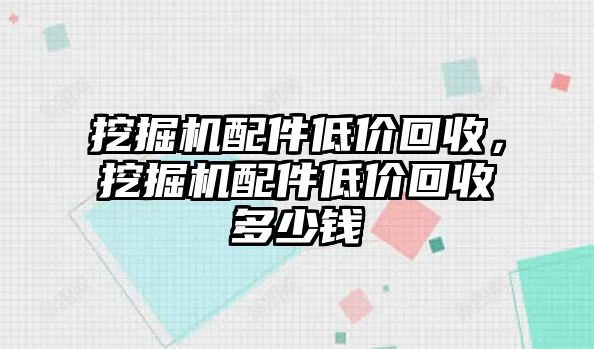 挖掘机配件低价回收，挖掘机配件低价回收多少钱